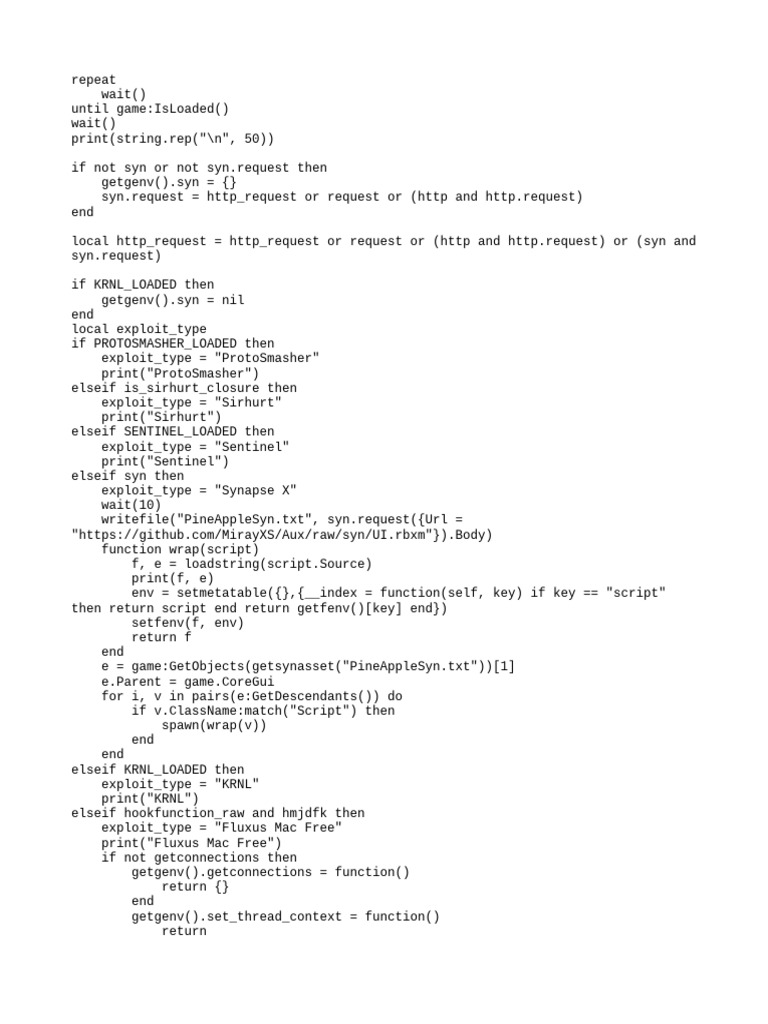 repeat
    wait()
until game:IsLoaded()
wait()
print(string.rep("\n", 50))

if not syn or not syn.request then
    getgenv().syn = {}
    syn.request = http_request or request or (http and http.request)
end

local http_request = http_request or request or (http and http.request) or (syn and syn.request)

if KRNL_LOADED then
    getgenv().syn = nil
end
local exploit_type
if PROTOSMASHER_LOADED then
    exploit_type = "ProtoSmasher"
    print("ProtoSmasher")
elseif is_sirhurt_closure then
    exploit_type = "Sirhurt"
    print("Sirhurt")
elseif SENTINEL_LOADED then
    exploit_type = "Sentinel"
    print("Sentinel")
elseif syn then
    exploit_type = "Synapse X"
    wait(10)
    writefile("PineAppleSyn.txt", syn.request({Url = "https://github.com/MirayXS/Aux/raw/syn/UI.rbxm"}).Body)
    function wrap(script)
        f, e = loadstring(script.Source)
        print(f, e)
        env = setmetatable({},{__index = function(self, key) if key == "script" then return script end return getfenv()[key] end})
        setfenv(f, env)
        return f
    end
    e = game:GetObjects(getsynasset("PineAppleSyn.txt"))[1]
    e.Parent = game.CoreGui
    for i, v in pairs(e:GetDescendants()) do
        if v.ClassName:match("Script") then
            spawn(wrap(v))
        end
    end
elseif KRNL_LOADED then
    exploit_type = "KRNL"
    print("KRNL")
elseif hookfunction_raw and hmjdfk then
    exploit_type = "Fluxus Mac Free"
    print("Fluxus Mac Free")
    if not getconnections then
        getgenv().getconnections = function()
            return {}
        end
        getgenv().set_thread_context = function()
            return